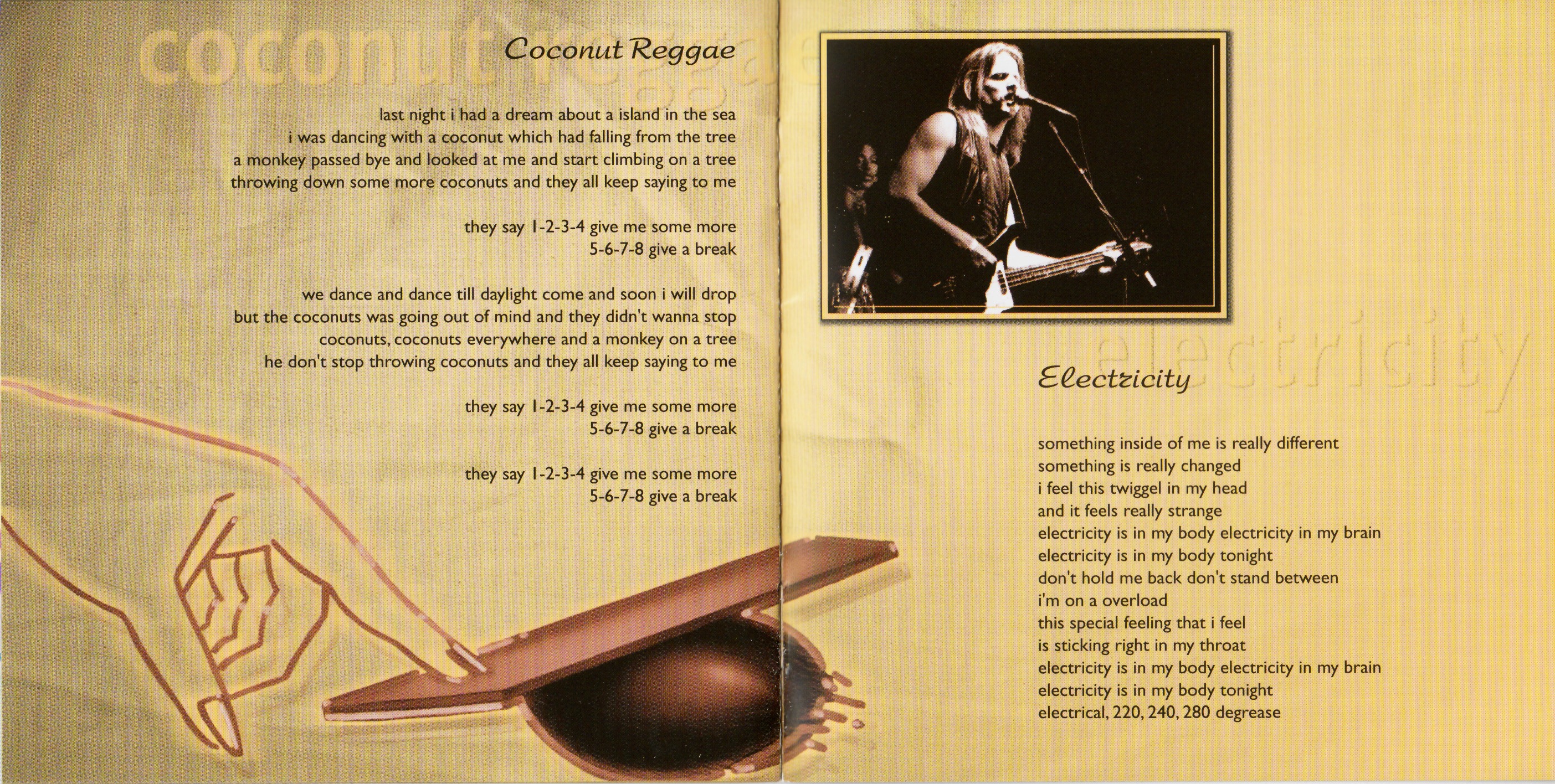 coconut reggae

Coconut Reggae

last night i had a dream about a island in the sea
i was dancing with a coconut which had falling from the tree
a monkey passed bye and looked at me and start climbing on a tree
throwing down some more coconuts and they all keep saying to me

they say 1-2-3-4 give me some more
5-6-7-8 give a break

we dance and dance till daylight come and soon i will drop
but the coconuts was going out of mind and they didn't wanna stop
coconuts, coconuts everywhere and a monkey on a tree
he don't stop throwing coconuts and they all keep saying to me

they say 1-2-3-4 give me some more
5-6-7-8 give a break

they say 1-2-3-4 give me some more
5-6-7-8 give a break

electricity

Electricity

something inside of me is really different
something is really changed
i feel this twiggel in my head
and it feels really strange
electricity is in my body electricity in my brain
electricity is in my body tonight
don't hold me back don't stand between
i'm on a overload
this special feeling that i feel
is sticking right in my throat
electricity is in my body electricity in my brain
electricity is in my body tonight
electrical, 220, 240, 280 degrease